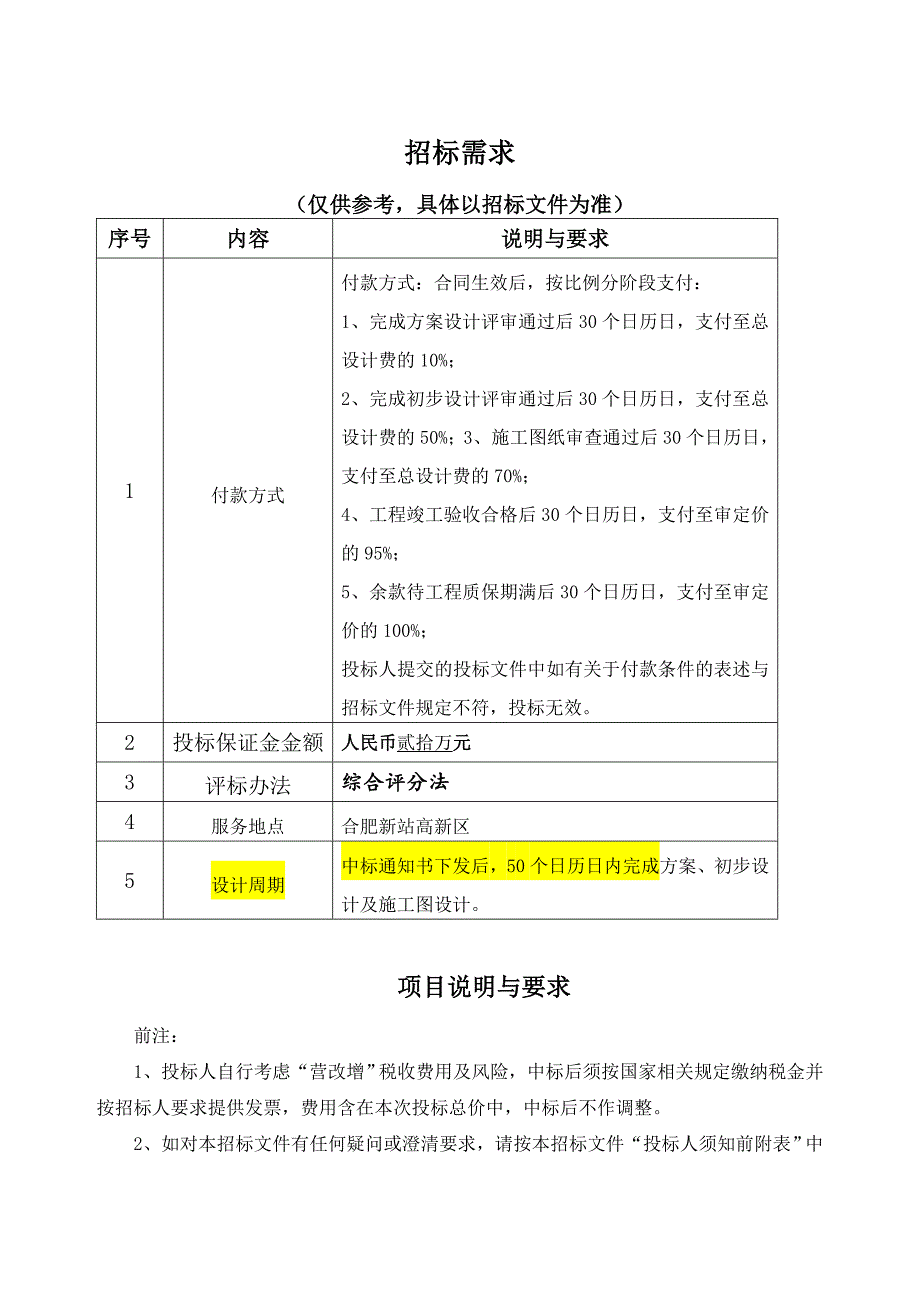 招标需求

（仅供参考，具体以招标文件为准）

| 序号 | 内容 | 说明与要求 |
|---|---|---|
| 1 | 付款方式 | 付款方式：合同生效后，按比例分阶段支付：<br>1、完成方案设计评审通过后 30 个日历日，支付至总设计费的 10%；<br>2、完成初步设计评审通过后 30 个日历日，支付至总设计费的 50%；3、施工图纸审查通过后 30 个日历日，支付至总设计费的 70%；<br>4、工程竣工验收合格后 30 个日历日，支付至审定价的 95%；<br>5、余款待工程质保期满后 30 个日历日，支付至审定价的 100%；<br>投标人提交的投标文件中如有关于付款条件的表述与招标文件规定不符，投标无效。 |
| 2 | 投标保证金金额 | 人民币贰拾万元 |
| 3 | 评标办法 | 综合评分法 |
| 4 | 服务地点 | 合肥新站高新区 |
| 5 | 设计周期 | 中标通知书下发后，50 个日历日内完成方案、初步设计及施工图设计。 |

项目说明与要求

前注：

1、投标人自行考虑“营改增”税收费用及风险，中标后须按国家相关规定缴纳税金并按招标人要求提供发票，费用含在本次投标总价中，中标后不作调整。

2、如对本招标文件有任何疑问或澄清要求，请按本招标文件“投标人须知前附表”中